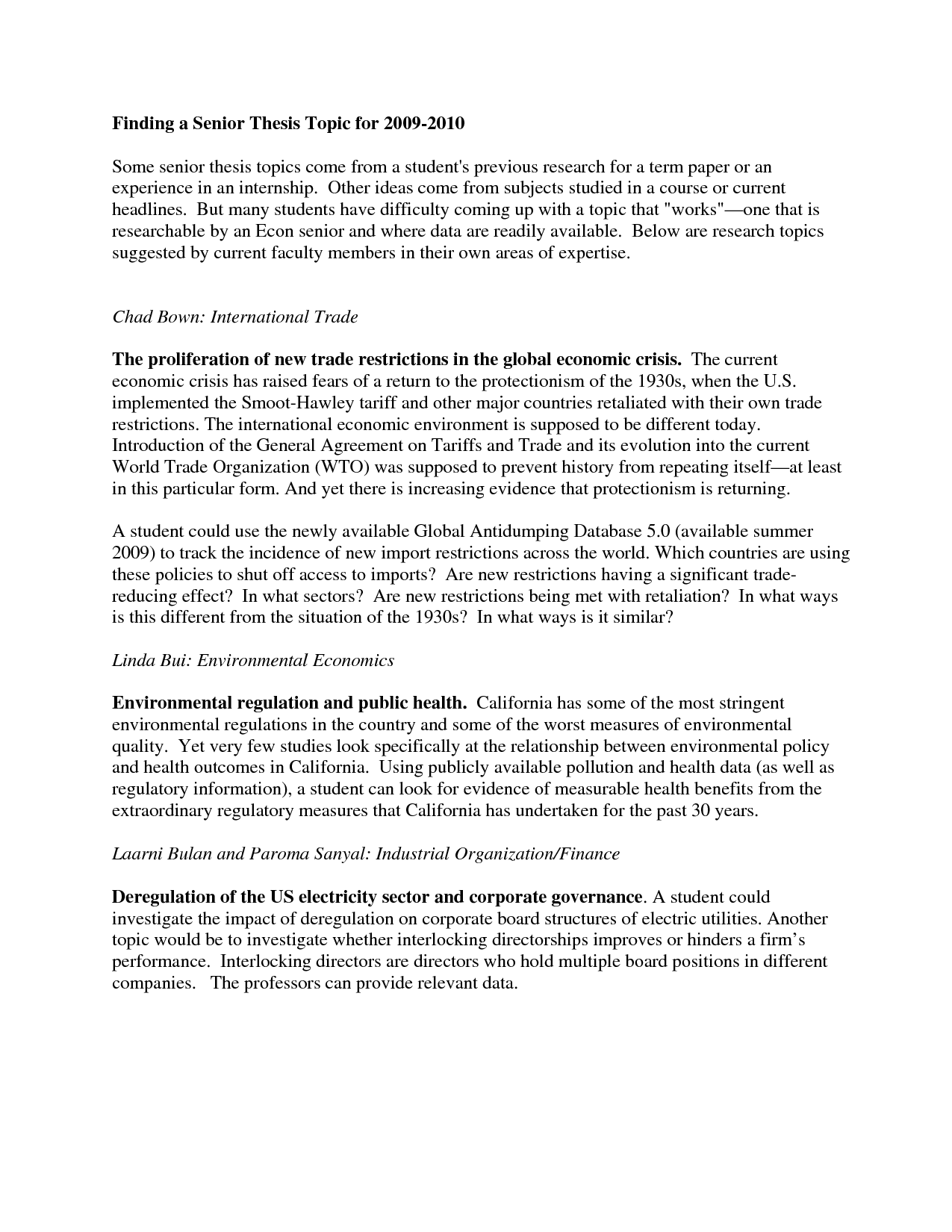 Finding a Senior Thesis Topic for 2009-2010

Some senior thesis topics come from a student's previous research for a term paper or an experience in an internship. Other ideas come from subjects studied in a course or current headlines. But many students have difficulty coming up with a topic that "works"—one that is researchable by an Econ senior and where data are readily available. Below are research topics suggested by current faculty members in their own areas of expertise.

Chad Bown: International Trade

The proliferation of new trade restrictions in the global economic crisis. The current economic crisis has raised fears of a return to the protectionism of the 1930s, when the U.S. implemented the Smoot-Hawley tariff and other major countries retaliated with their own trade restrictions. The international economic environment is supposed to be different today. Introduction of the General Agreement on Tariffs and Trade and its evolution into the current World Trade Organization (WTO) was supposed to prevent history from repeating itself—at least in this particular form. And yet there is increasing evidence that protectionism is returning.

A student could use the newly available Global Antidumping Database 5.0 (available summer 2009) to track the incidence of new import restrictions across the world. Which countries are using these policies to shut off access to imports? Are new restrictions having a significant trade-reducing effect? In what sectors? Are new restrictions being met with retaliation? In what ways is this different from the situation of the 1930s? In what ways is it similar?

Linda Bui: Environmental Economics

Environmental regulation and public health. California has some of the most stringent environmental regulations in the country and some of the worst measures of environmental quality. Yet very few studies look specifically at the relationship between environmental policy and health outcomes in California. Using publicly available pollution and health data (as well as regulatory information), a student can look for evidence of measurable health benefits from the extraordinary regulatory measures that California has undertaken for the past 30 years.

Laarni Bulan and Paroma Sanyal: Industrial Organization/Finance

Deregulation of the US electricity sector and corporate governance. A student could investigate the impact of deregulation on corporate board structures of electric utilities. Another topic would be to investigate whether interlocking directorships improves or hinders a firm's performance. Interlocking directors are directors who hold multiple board positions in different companies. The professors can provide relevant data.